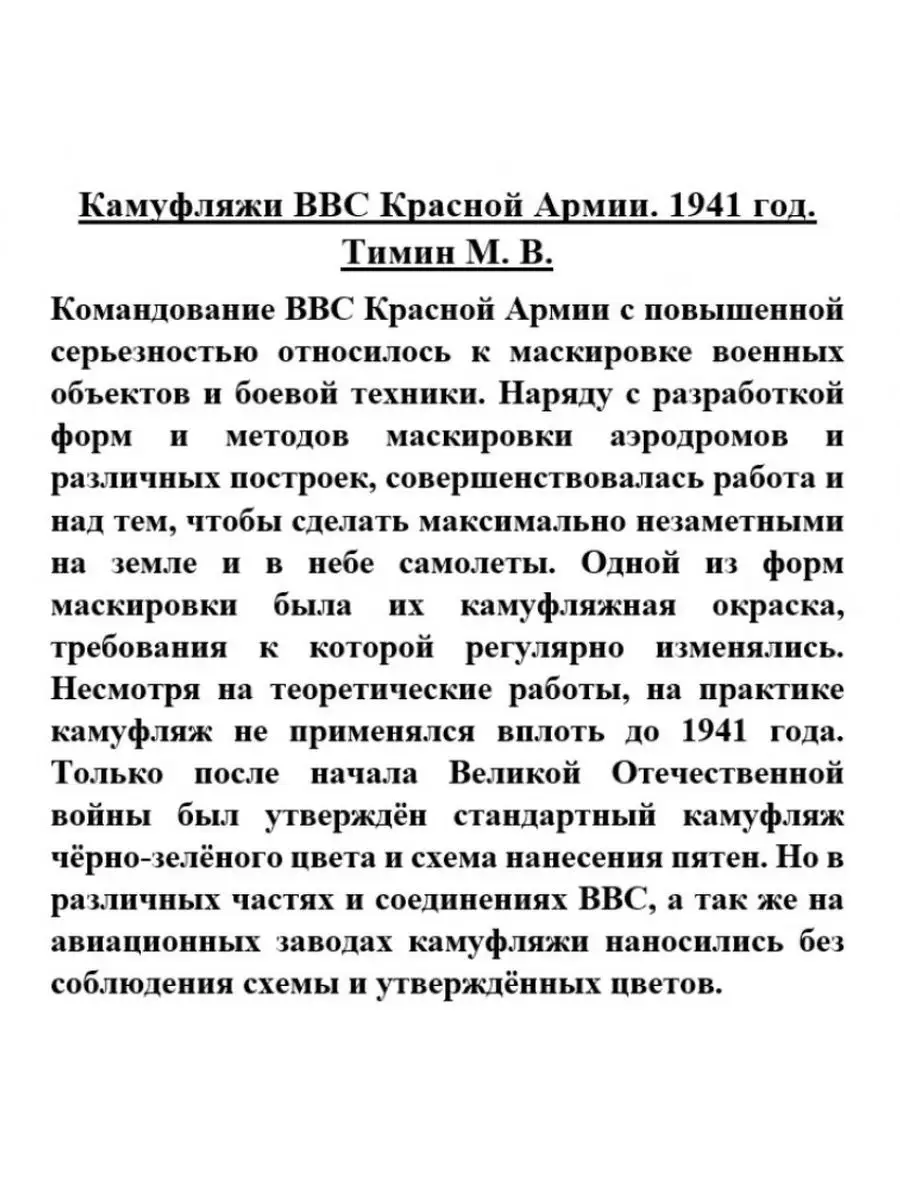 Камуфляжи ВВС Красной Армии. 1941 год.
Тимин М. В.

Командование ВВС Красной Армии с повышенной серьезностью относилось к маскировке военных объектов и боевой техники. Наряду с разработкой форм и методов маскировки аэродромов и различных построек, совершенствовалась работа и над тем, чтобы сделать максимально незаметными на земле и в небе самолеты. Одной из форм маскировки была их камуфляжная окраска, требования к которой регулярно изменялись. Несмотря на теоретические работы, на практике камуфляж не применялся вплоть до 1941 года. Только после начала Великой Отечественной войны был утверждён стандартный камуфляж чёрно-зелёного цвета и схема нанесения пятен. Но в различных частях и соединениях ВВС, а так же на авиационных заводах камуфляжи наносились без соблюдения схемы и утверждённых цветов.